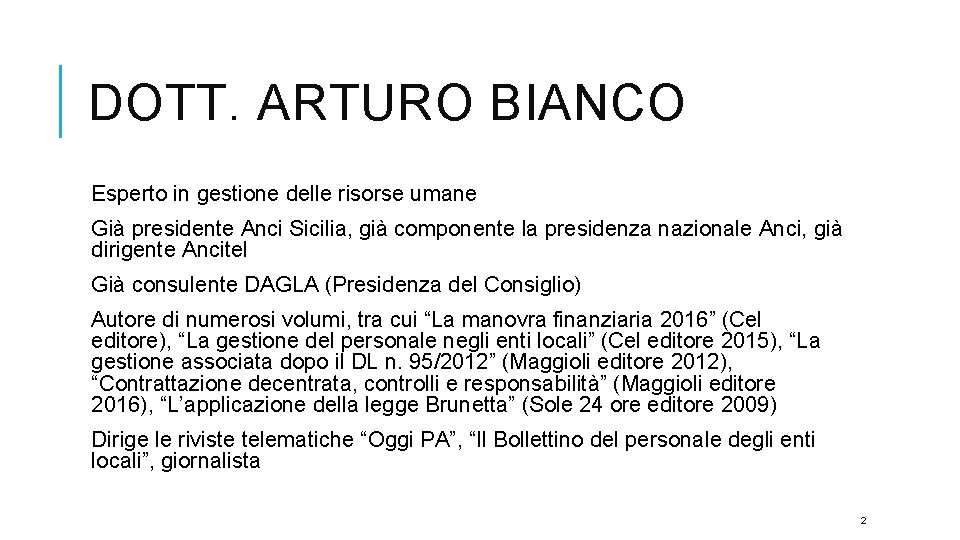 DOTT. ARTURO BIANCO

Esperto in gestione delle risorse umane

Già presidente Anci Sicilia, già componente la presidenza nazionale Anci, già dirigente Ancitel

Già consulente DAGLA (Presidenza del Consiglio)

Autore di numerosi volumi, tra cui “La manovra finanziaria 2016” (Cel editore), “La gestione del personale negli enti locali” (Cel editore 2015), “La gestione associata dopo il DL n. 95/2012” (Maggioli editore 2012), “Contrattazione decentrata, controlli e responsabilità” (Maggioli editore 2016), “L’applicazione della legge Brunetta” (Sole 24 ore editore 2009)

Dirige le riviste telematiche “Oggi PA”, “Il Bollettino del personale degli enti locali”, giornalista

2